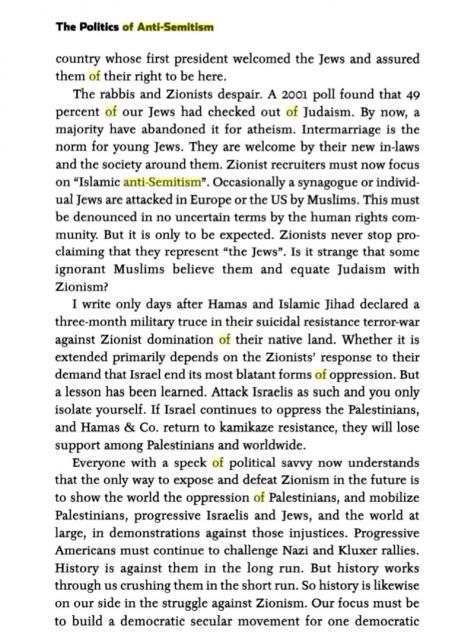 The Politics of Anti-Semitism

country whose first president welcomed the Jews and assured them of their right to be here.

The rabbis and Zionists despair. A 2001 poll found that 49 percent of our Jews had checked out of Judaism. By now, a majority have abandoned it for atheism. Intermarriage is the norm for young Jews. They are welcome by their new in-laws and the society around them. Zionist recruiters must now focus on "Islamic anti-Semitism". Occasionally a synagogue or individual Jews are attacked in Europe or the US by Muslims. This must be denounced in no uncertain terms by the human rights community. But it is only to be expected. Zionists never stop proclaiming that they represent "the Jews". Is it strange that some ignorant Muslims believe them and equate Judaism with Zionism?

I write only days after Hamas and Islamic Jihad declared a three-month military truce in their suicidal resistance terror-war against Zionist domination of their native land. Whether it is extended primarily depends on the Zionists' response to their demand that Israel end its most blatant forms of oppression. But a lesson has been learned. Attack Israelis as such and you only isolate yourself. If Israel continues to oppress the Palestinians, and Hamas & Co. return to kamikaze resistance, they will lose support among Palestinians and worldwide.

Everyone with a speck of political savvy now understands that the only way to expose and defeat Zionism in the future is to show the world the oppression of Palestinians, and mobilize Palestinians, progressive Israelis and Jews, and the world at large, in demonstrations against those injustices. Progressive Americans must continue to challenge Nazi and Kluxer rallies. History is against them in the long run. But history works through us crushing them in the short run. So history is likewise on our side in the struggle against Zionism. Our focus must be to build a democratic secular movement for one democratic